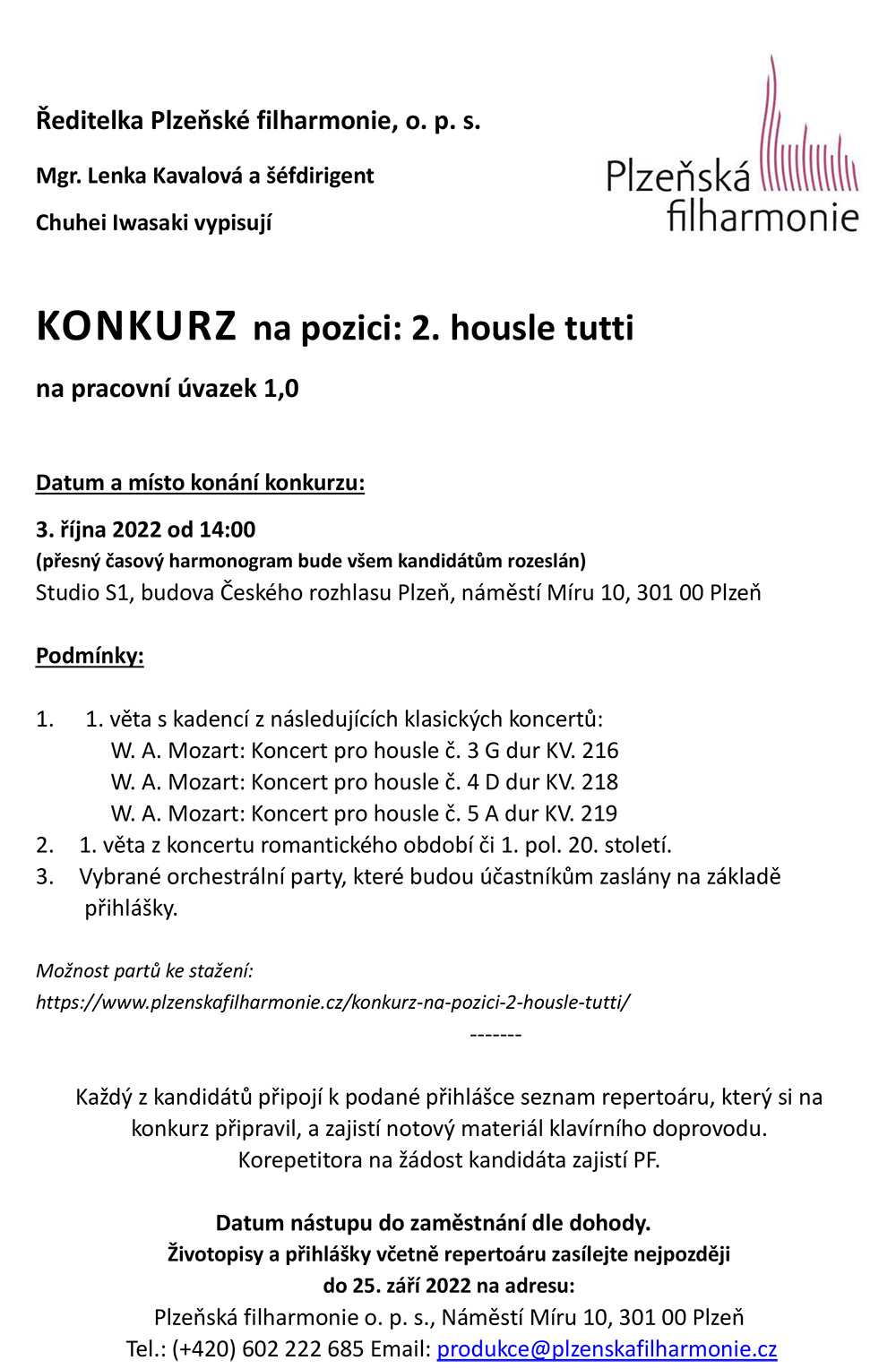 Ředitelka Plzeňské filharmonie, o. p. s.

Mgr. Lenka Kavalová a šéfdirigent

Chuhei Iwasaki vypisují

Plzeňská filharmonie

KONKURZ na pozici: 2. housle tutti

na pracovní úvazek 1,0

Datum a místo konání konkurzu:

3. října 2022 od 14:00
(přesný časový harmonogram bude všem kandidátům rozeslán)
Studio S1, budova Českého rozhlasu Plzeň, náměstí Míru 10, 301 00 Plzeň

Podmínky:

1. 1. věta s kadencí z následujících klasických koncertů:
W. A. Mozart: Koncert pro housle č. 3 G dur KV. 216
W. A. Mozart: Koncert pro housle č. 4 D dur KV. 218
W. A. Mozart: Koncert pro housle č. 5 A dur KV. 219
2. 1. věta z koncertu romantického období či 1. pol. 20. století.
3. Vybrané orchestrální party, které budou účastníkům zaslány na základě přihlášky.

Možnost partů ke stažení:
https://www.plzenskafilharmonie.cz/konkurz-na-pozici-2-housle-tutti/

-------

Každý z kandidátů připojí k podané přihlášce seznam repertoáru, který si na konkurz připravil, a zajistí notový materiál klavírního doprovodu.
Korepetitora na žádost kandidáta zajistí PF.

Datum nástupu do zaměstnání dle dohody.
Životopisy a přihlášky včetně repertoáru zasílejte nejpozději do 25. září 2022 na adresu:
Plzeňská filharmonie o. p. s., Náměstí Míru 10, 301 00 Plzeň
Tel.: (+420) 602 222 685 Email: produkce@plzenskafilharmonie.cz